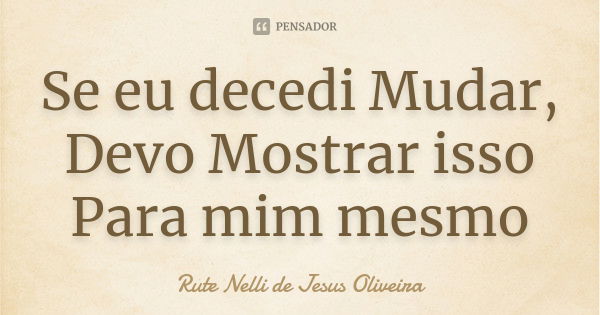 PENSADOR

Se eu decedi Mudar, Devo Mostrar isso Para mim mesmo

Rute Nelli de Jesus Oliveira